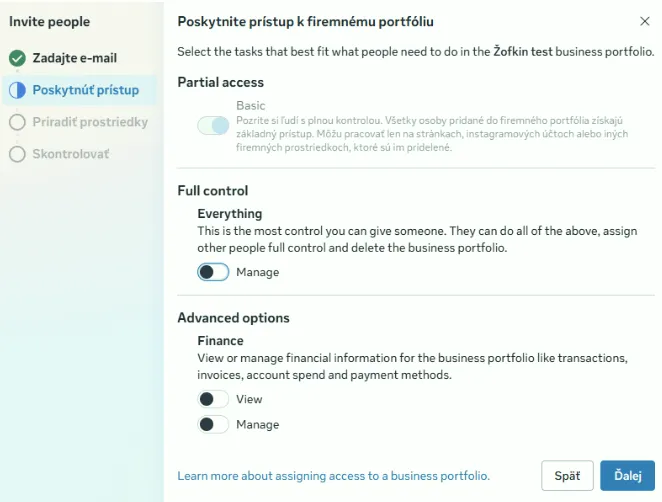 Invite people

Zadajte e-mail

Poskytnúť prístup

Priradiť prostriedky

Skontrolovať

Poskytnite prístup k firemnému portfóliu

×

Select the tasks that best fit what people need to do in the Žofkin test business portfolio.

Partial access

Basic
Pozrite si ľudí s plnou kontrolou. Všetky osoby pridané do firemného portfólia získajú základný prístup. Môžu pracovať len na stránkach, instagramových účtoch alebo iných firemných prostriedkoch, ktoré sú im pridelené.

Full control

Everything
This is the most control you can give someone. They can do all of the above, assign other people full control and delete the business portfolio.

Manage

Advanced options

Finance
View or manage financial information for the business portfolio like transactions, invoices, account spend and payment methods.

View

Manage

Learn more about assigning access to a business portfolio.

Späť

Ďalej